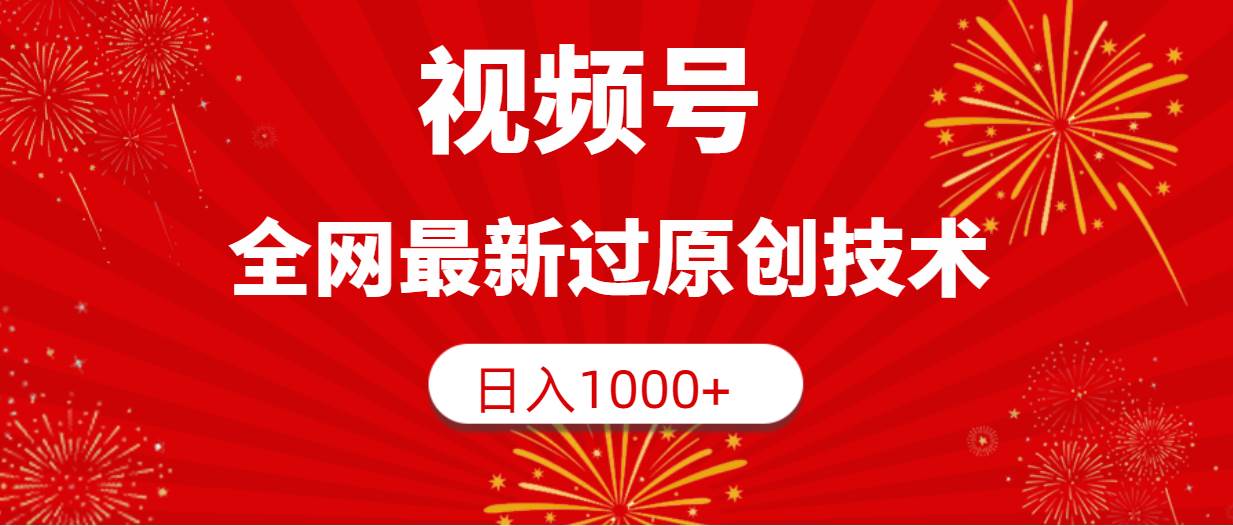 视频号

全网最新过原创技术

日入1000+